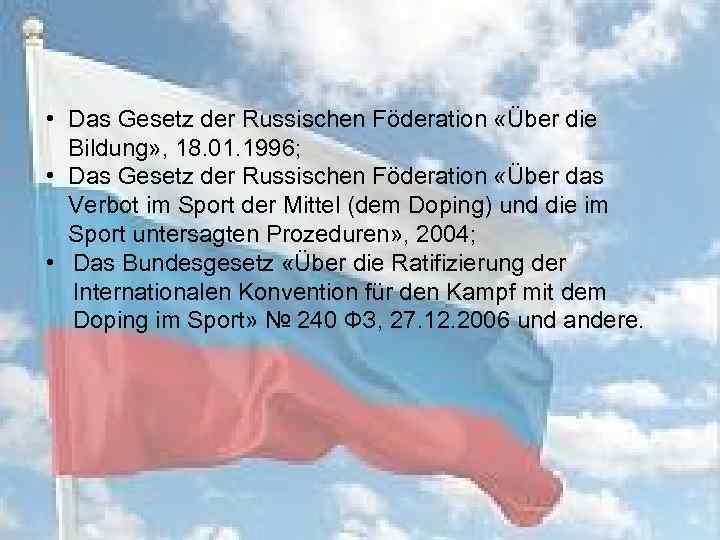 • Das Gesetz der Russischen Föderation «Über die Bildung», 18.01.1996;
• Das Gesetz der Russischen Föderation «Über das Verbot im Sport der Mittel (dem Doping) und die im Sport untersagten Prozeduren», 2004;
• Das Bundesgesetz «Über die Ratifizierung der Internationalen Konvention für den Kampf mit dem Doping im Sport» № 240 ФЗ, 27.12.2006 und andere.